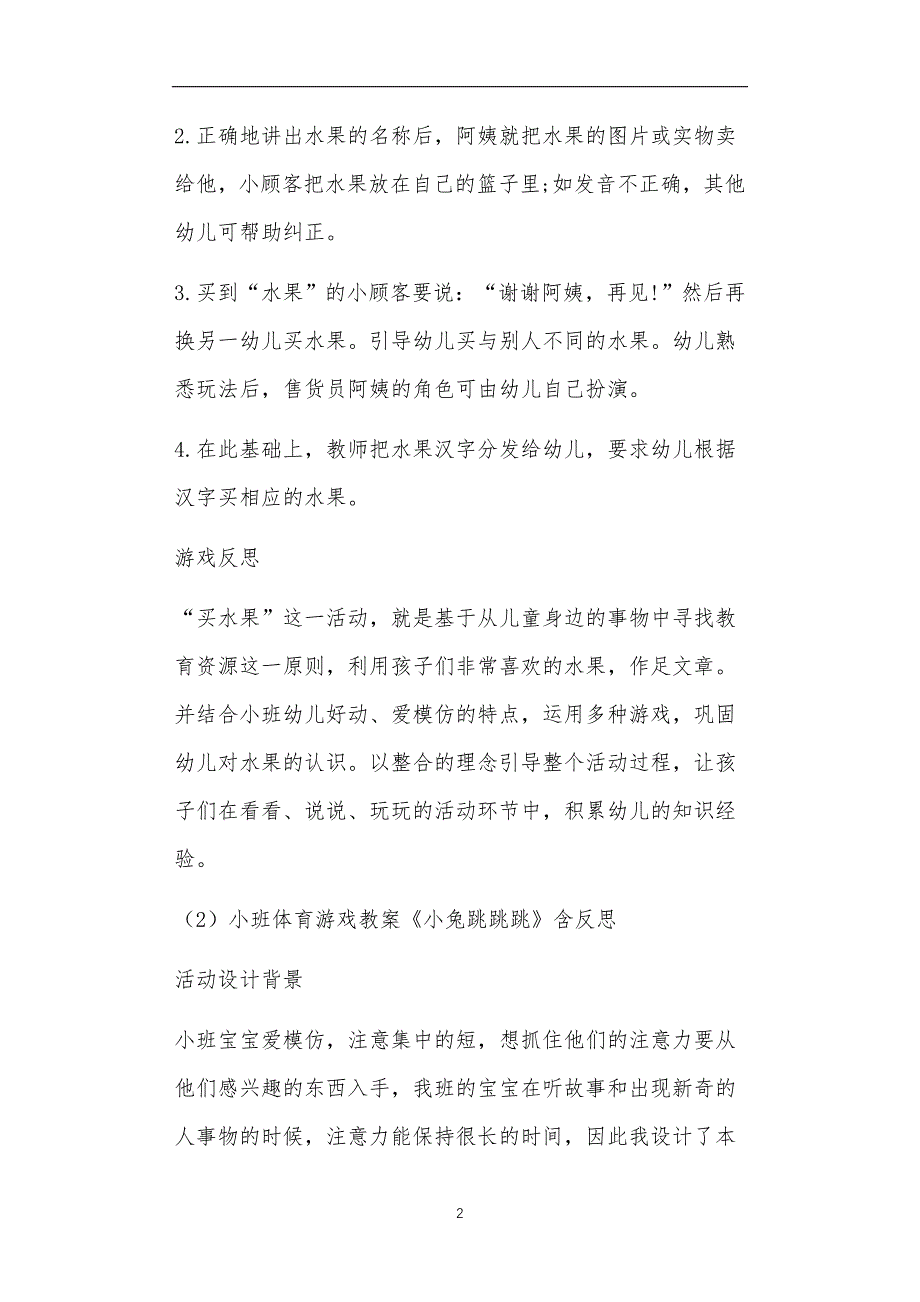 2.正确地讲出水果的名称后，阿姨就把水果的图片或实物卖给他，小顾客把水果放在自己的篮子里;如发音不正确，其他幼儿可帮助纠正。

3.买到“水果”的小顾客要说：“谢谢阿姨，再见!”然后再换另一幼儿买水果。引导幼儿买与别人不同的水果。幼儿熟悉玩法后，售货员阿姨的角色可由幼儿自己扮演。

4.在此基础上，教师把水果汉字分发给幼儿，要求幼儿根据汉字买相应的水果。

游戏反思

“买水果”这一活动，就是基于从儿童身边的事物中寻找教育资源这一原则，利用孩子们非常喜欢的水果，作足文章。并结合小班幼儿好动、爱模仿的特点，运用多种游戏，巩固幼儿对水果的认识。以整合的理念引导整个活动过程，让孩子们在看看、说说、玩玩的活动环节中，积累幼儿的知识经验。

（2）小班体育游戏教案《小兔跳跳跳》含反思

活动设计背景

小班宝宝爱模仿，注意集中的短，想抓住他们的注意力要从他们感兴趣的东西入手，我班的宝宝在听故事和出现新奇的人事物的时候，注意力能保持很长的时间，因此我设计了本

2